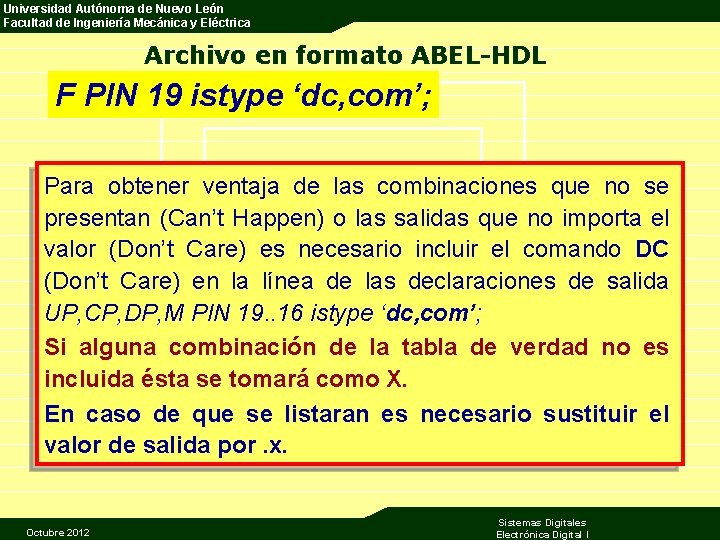 Universidad Autónoma de Nuevo León
Facultad de Ingeniería Mecánica y Eléctrica

Archivo en formato ABEL-HDL

F PIN 19 istype ‘dc,com’;

Para obtener ventaja de las combinaciones que no se presentan (Can’t Happen) o las salidas que no importa el valor (Don’t Care) es necesario incluir el comando DC (Don’t Care) en la línea de las declaraciones de salida UP,CP,DP,M PIN 19..16 istype ‘dc,com’;

Si alguna combinación de la tabla de verdad no es incluida ésta se tomará como X.

En caso de que se listaran es necesario sustituir el valor de salida por .x.

Octubre 2012

Sistemas Digitales
Electrónica Digital I